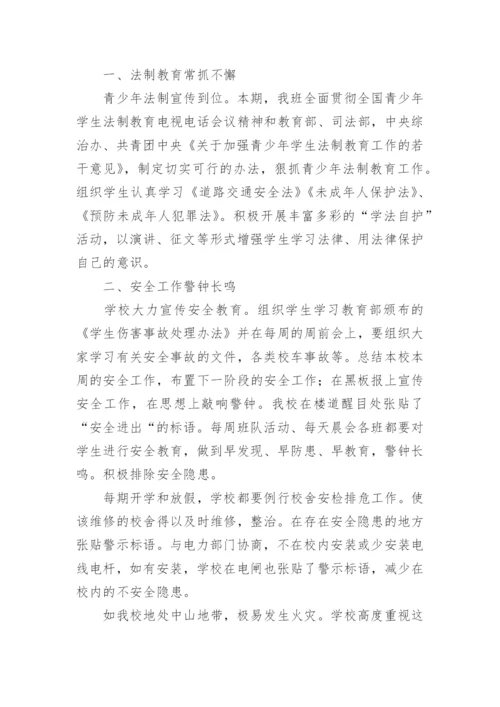 一、法制教育常抓不懈

青少年法制宣传到位。本期，我班全面贯彻全国青少年学生法制教育电视电话会议精神和教育部、司法部，中央综治办、共青团中央《关于加强青少年学生法制教育工作的若干意见》，制定切实可行的办法，狠抓青少年法制教育工作。组织学生认真学习《道路交通安全法》《未成年人保护法》、《预防未成年人犯罪法》。积极开展丰富多彩的“学法自护”活动，以演讲、征文等形式增强学生学习法律、用法律保护自己的意识。

二、安全工作警钟长鸣

学校大力宣传安全教育。组织学生学习教育部颁布的《学生伤害事故处理办法》并在每周的周前会上，要组织大家学习有关安全事故的文件，各类校车事故等。总结本校本周的安全工作，布置下一阶段的安全工作；在黑板报上宣传安全工作，在思想上敲响警钟。我校在楼道醒目处张贴了“安全进出“的标语。每周班队活动、每天晨会各班都要对学生进行安全教育，做到早发现、早防患、早教育，警钟长鸣。积极排除安全隐患。

每期开学和放假，学校都要例行校舍安检排危工作。使该维修的校舍得以及时维修，整治。在存在安全隐患的地方张贴警示标语。与电力部门协商，不在校内安装或少安装电线电杆，如有安装，学校在电闸也张贴了警示标语，减少在校内的不安全隐患。

如我校地处中山地带，极易发生火灾。学校高度重视这